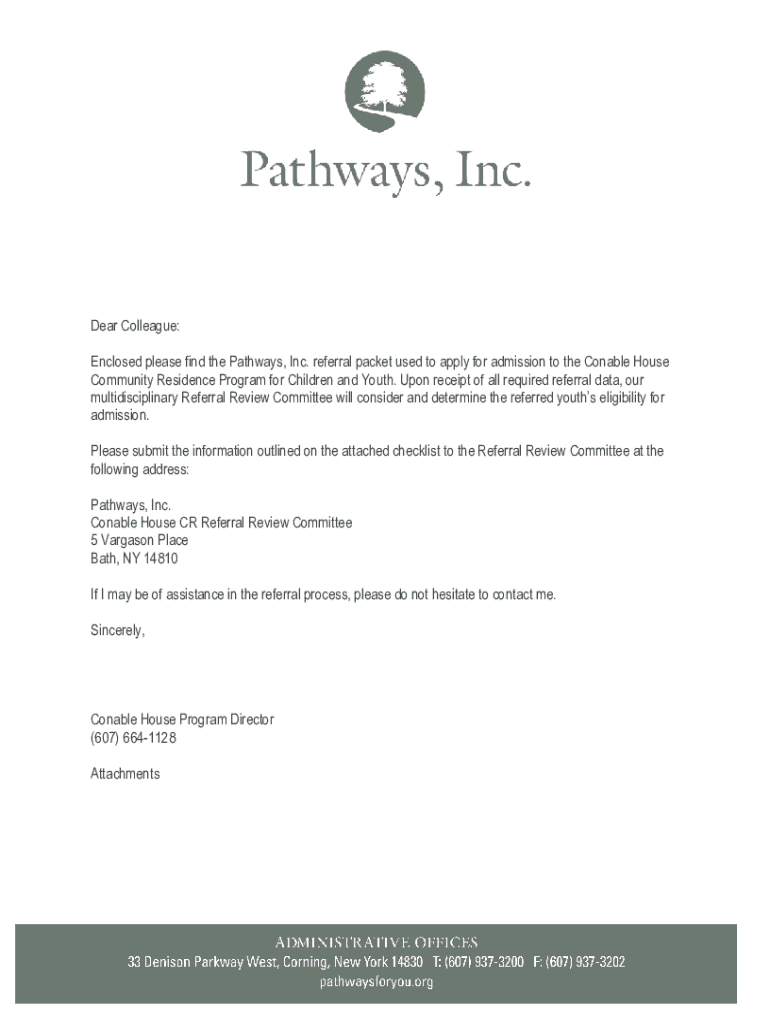 Pathways, Inc.

Dear Colleague:

Enclosed please find the Pathways, Inc. referral packet used to apply for admission to the Conable House Community Residence Program for Children and Youth. Upon receipt of all required referral data, our multidisciplinary Referral Review Committee will consider and determine the referred youth's eligibility for admission.

Please submit the information outlined on the attached checklist to the Referral Review Committee at the following address:

Pathways, Inc.
Conable House CR Referral Review Committee
5 Vargason Place
Bath, NY 14810

If I may be of assistance in the referral process, please do not hesitate to contact me.

Sincerely,

Conable House Program Director
(607) 664-1128

Attachments

ADMINISTRATIVE OFFICES
33 Denison Parkway West, Corning, New York 14830 T: (607) 937-3200 F: (607) 937-3202
pathwaysforyou.org